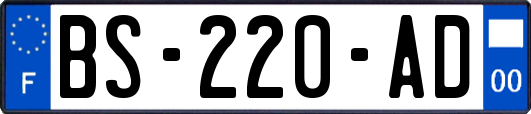 F
BS-220-AD
00